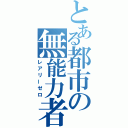 とある都市の無能力者
レアリーゼロ